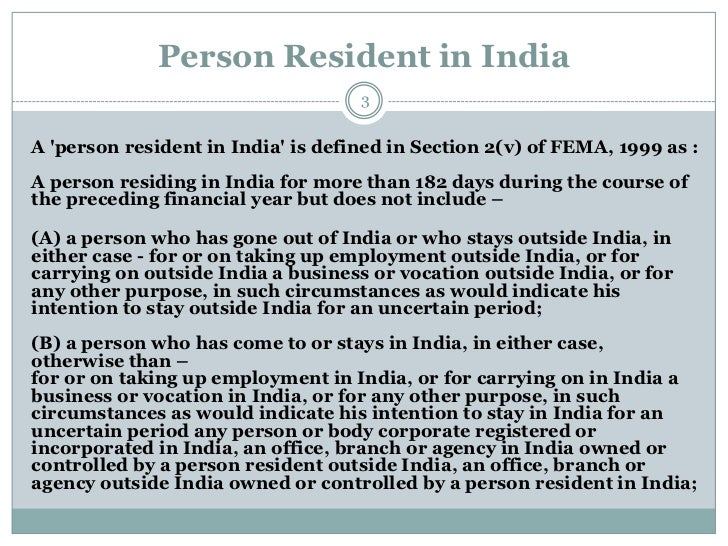 Person Resident in India

3

A 'person resident in India' is defined in Section 2(v) of FEMA, 1999 as :

A person residing in India for more than 182 days during the course of the preceding financial year but does not include –

(A) a person who has gone out of India or who stays outside India, in either case - for or on taking up employment outside India, or for carrying on outside India a business or vocation outside India, or for any other purpose, in such circumstances as would indicate his intention to stay outside India for an uncertain period;

(B) a person who has come to or stays in India, in either case, otherwise than –
for or on taking up employment in India, or for carrying on in India a business or vocation in India, or for any other purpose, in such circumstances as would indicate his intention to stay in India for an uncertain period any person or body corporate registered or incorporated in India, an office, branch or agency in India owned or controlled by a person resident outside India, an office, branch or agency outside India owned or controlled by a person resident in India;